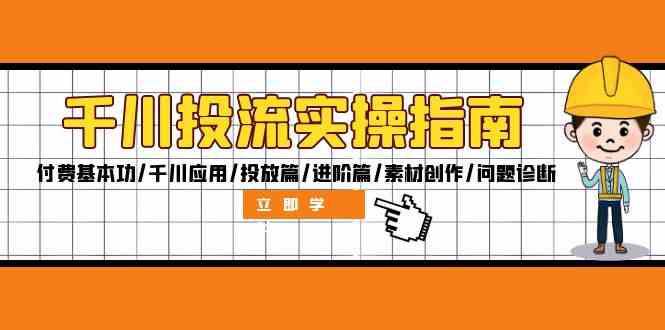 千川投流实操指南

付费基本功/千川应用/投放篇/进阶篇/素材创作/问题诊断

立即学